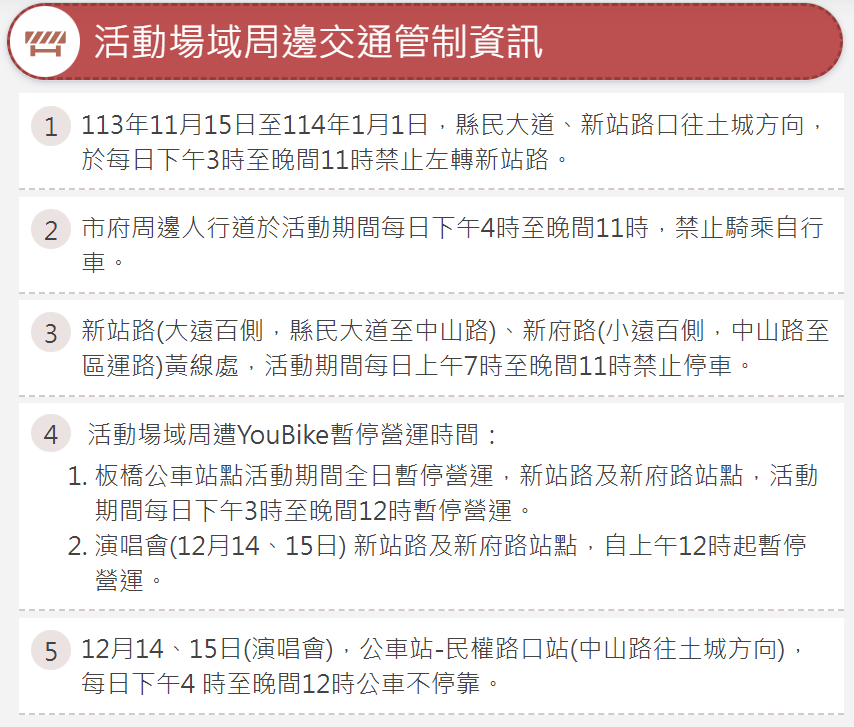 活動場域周邊交通管制資訊

1 113年11月15日至114年1月1日，縣民大道、新站路口往土城方向，於每日下午3時至晚間11時禁止左轉新站路。

2 市府周邊人行道於活動期間每日下午4時至晚間11時，禁止騎乘自行車。

3 新站路(大遠百側，縣民大道至中山路)、新府路(小遠百側，中山路至區運路)黃線處，活動期間每日上午7時至晚間11時禁止停車。

4 活動場域周遭YouBike暫停營運時間：
1. 板橋公車站點活動期間全日暫停營運，新站路及新府路站點，活動期間每日下午3時至晚間12時暫停營運。
2. 演唱會(12月14、15日) 新站路及新府路站點，自上午12時起暫停營運。

5 12月14、15日(演唱會)，公車站-民權路口站(中山路往土城方向)，每日下午4 時至晚間12時公車不停靠。